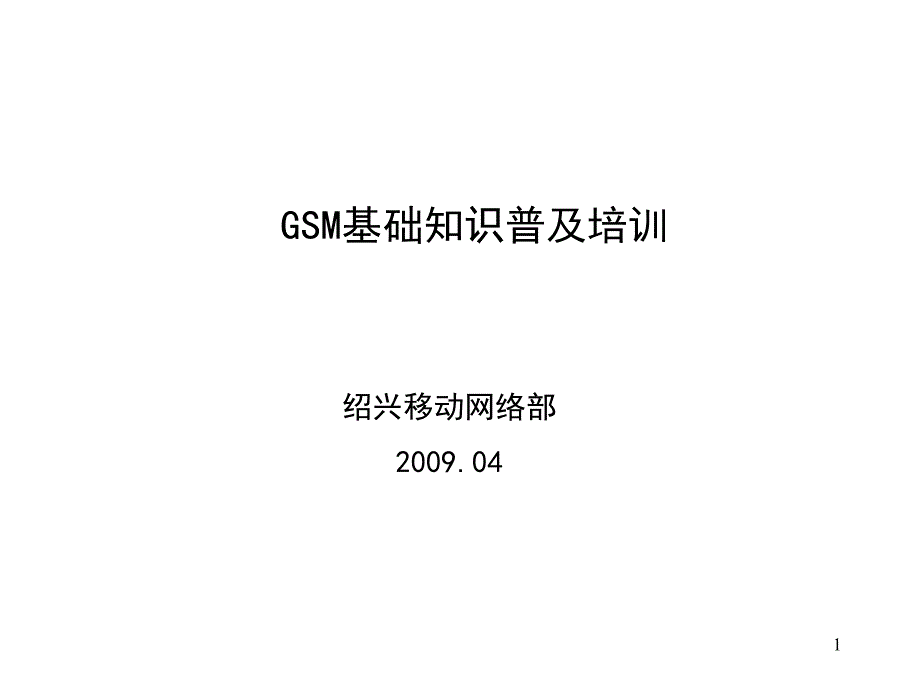 GSM基础知识普及培训

绍兴移动网络部

2009.04

1